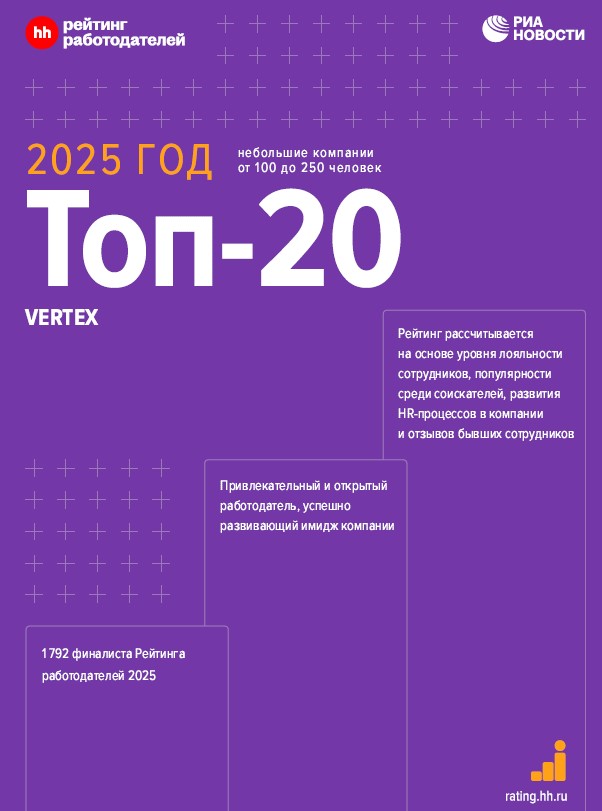 hh рейтинг работодателей

РИА НОВОСТИ

2025 ГОД

небольшие компании от 100 до 250 человек

Топ-20

VERTEX

Рейтинг рассчитывается на основе уровня лояльности сотрудников, популярности среди соискателей, развития HR-процессов в компании и отзывов бывших сотрудников

Привлекательный и открытый работодатель, успешно развивающий имидж компании

1792 финалиста Рейтинга работодателей 2025

rating.hh.ru